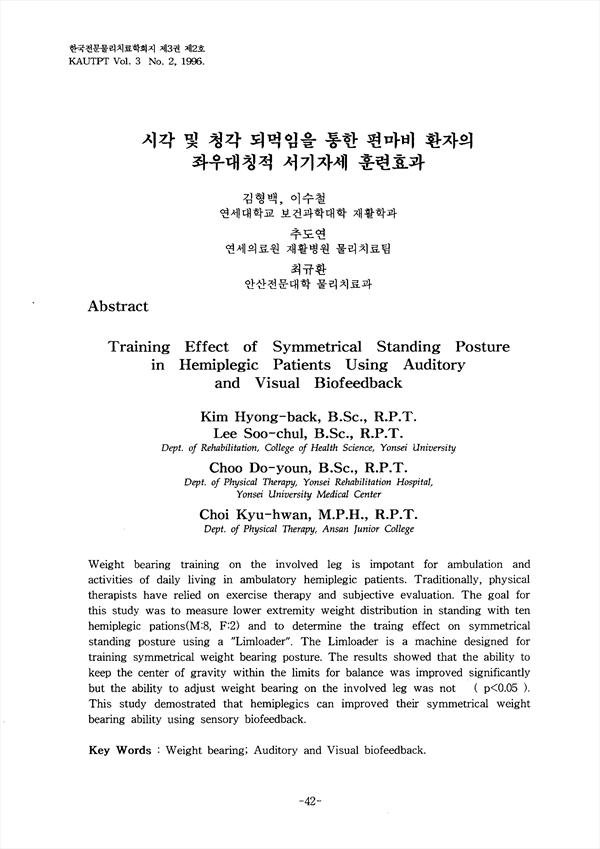 한국전문물리치료학회지 제3권 제2호
KAUTPT Vol. 3 No. 2, 1996.

시각 및 청각 되먹임을 통한 편마비 환자의 좌우대칭적 서기자세 훈련효과

김형백, 이수철
연세대학교 보건과학대학 재활학과
추도연
연세의료원 재활병원 물리치료팀
최규환
안산전문대학 물리치료과

Abstract

Training Effect of Symmetrical Standing Posture in Hemiplegic Patients Using Auditory and Visual Biofeedback

Kim Hyong-back, B.Sc., R.P.T.
Lee Soo-chul, B.Sc., R.P.T.
Dept. of Rehabilitation, College of Health Science, Yonsei University
Choo Do-youn, B.Sc., R.P.T.
Dept. of Physical Therapy, Yonsei Rehabilitation Hospital, Yonsei University Medical Center
Choi Kyu-hwan, M.P.H., R.P.T.
Dept. of Physical Therapy, Ansan Junior College

Weight bearing training on the involved leg is impotant for ambulation and activities of daily living in ambulatory hemiplegic patients. Traditionally, physical therapists have relied on exercise therapy and subjective evaluation. The goal for this study was to measure lower extremity weight distribution in standing with ten hemiplegic pations(M:8, F:2) and to determine the traing effect on symmetrical standing posture using a "Limloader". The Limloader is a machine designed for training symmetrical weight bearing posture. The results showed that the ability to keep the center of gravity within the limits for balance was improved significantly but the ability to adjust weight bearing on the involved leg was not ( p<0.05 ). This study demostrated that hemiplegics can improved their symmetrical weight bearing ability using sensory biofeedback.

Key Words : Weight bearing; Auditory and Visual biofeedback.

-42-